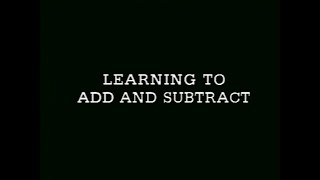 LEARNING TO
ADD AND SUBTRACT